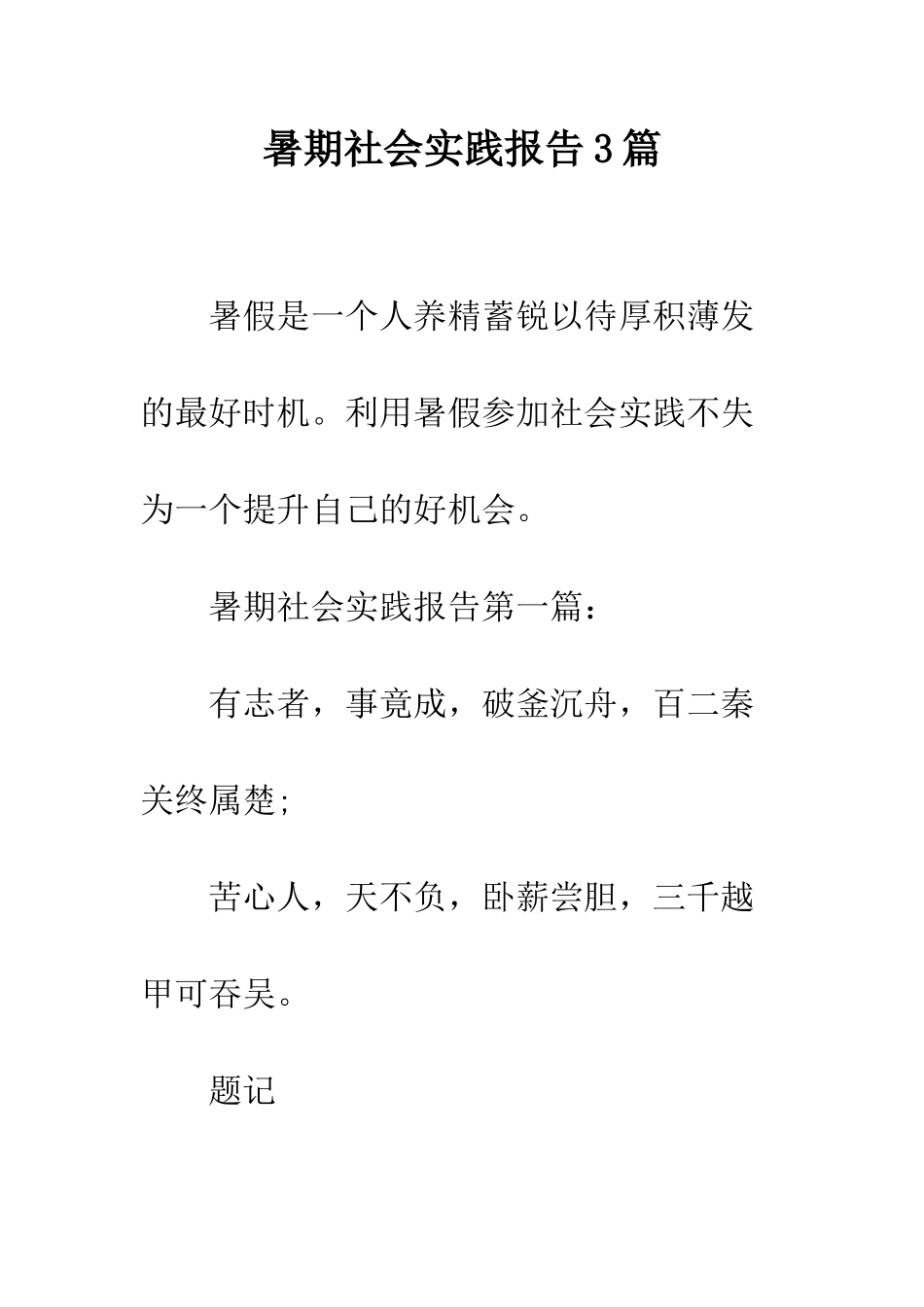 暑期社会实践报告3篇

暑假是一个人养精蓄锐以待厚积薄发的最好时机。利用暑假参加社会实践不失为一个提升自己的好机会。

暑期社会实践报告第一篇：

有志者，事竟成，破釜沉舟，百二秦关终属楚;

苦心人，天不负，卧薪尝胆，三千越甲可吞吴。

题记